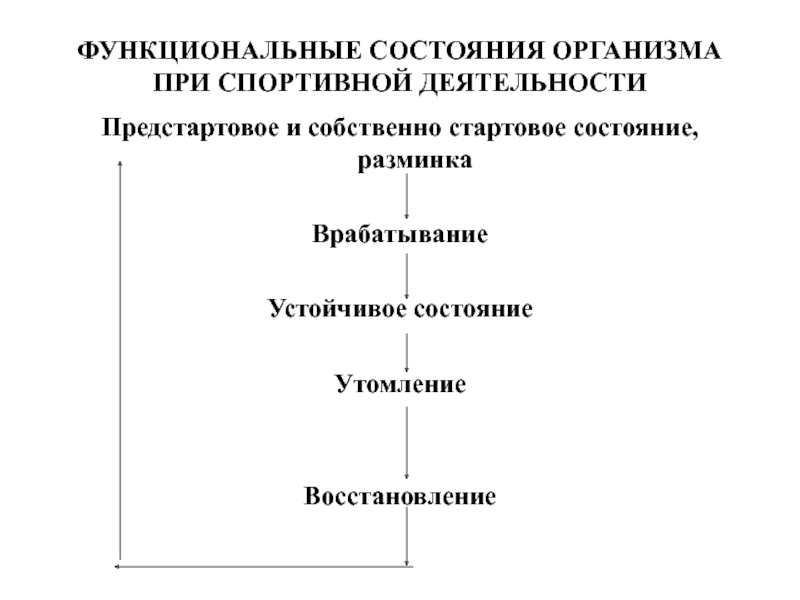 ФУНКЦИОНАЛЬНЫЕ СОСТОЯНИЯ ОРГАНИЗМА ПРИ СПОРТИВНОЙ ДЕЯТЕЛЬНОСТИ

Предстартовое и собственно стартовое состояние, разминка

Врабатывание

Устойчивое состояние

Утомление

Восстановление